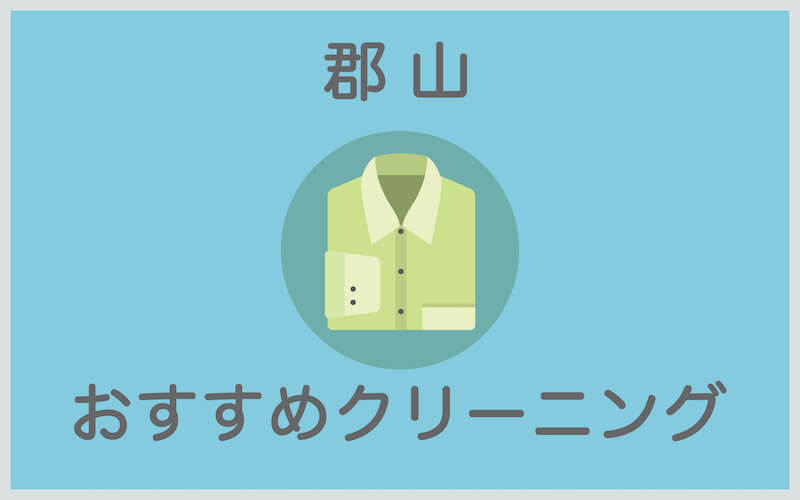 郡山

おすすめクリーニング